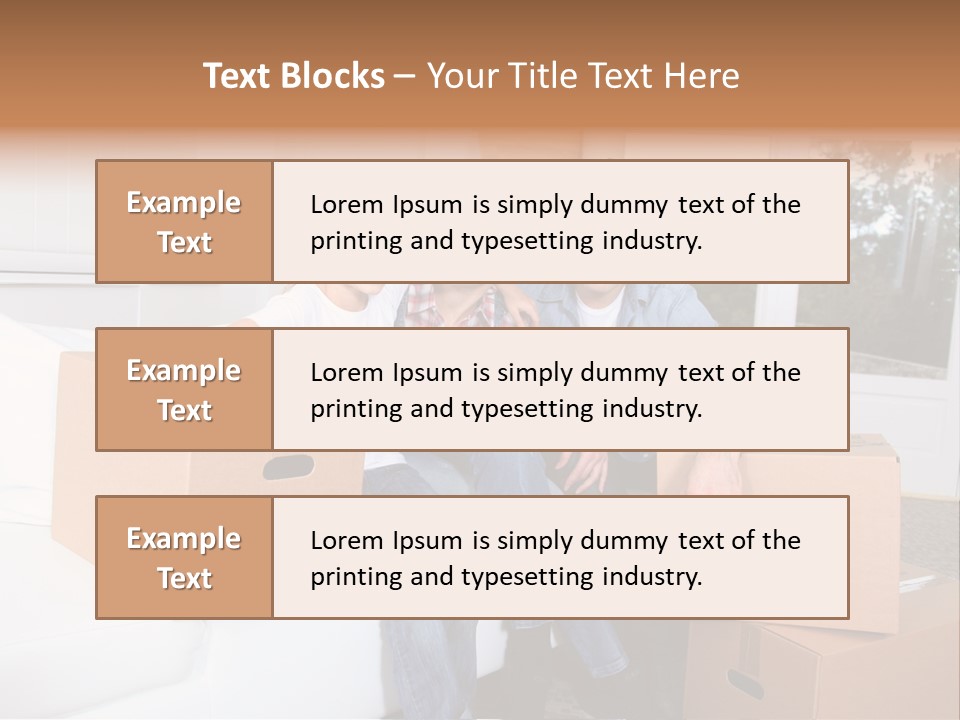 Text Blocks – Your Title Text Here

Example Text

Lorem Ipsum is simply dummy text of the printing and typesetting industry.

Example Text

Lorem Ipsum is simply dummy text of the printing and typesetting industry.

Example Text

Lorem Ipsum is simply dummy text of the printing and typesetting industry.